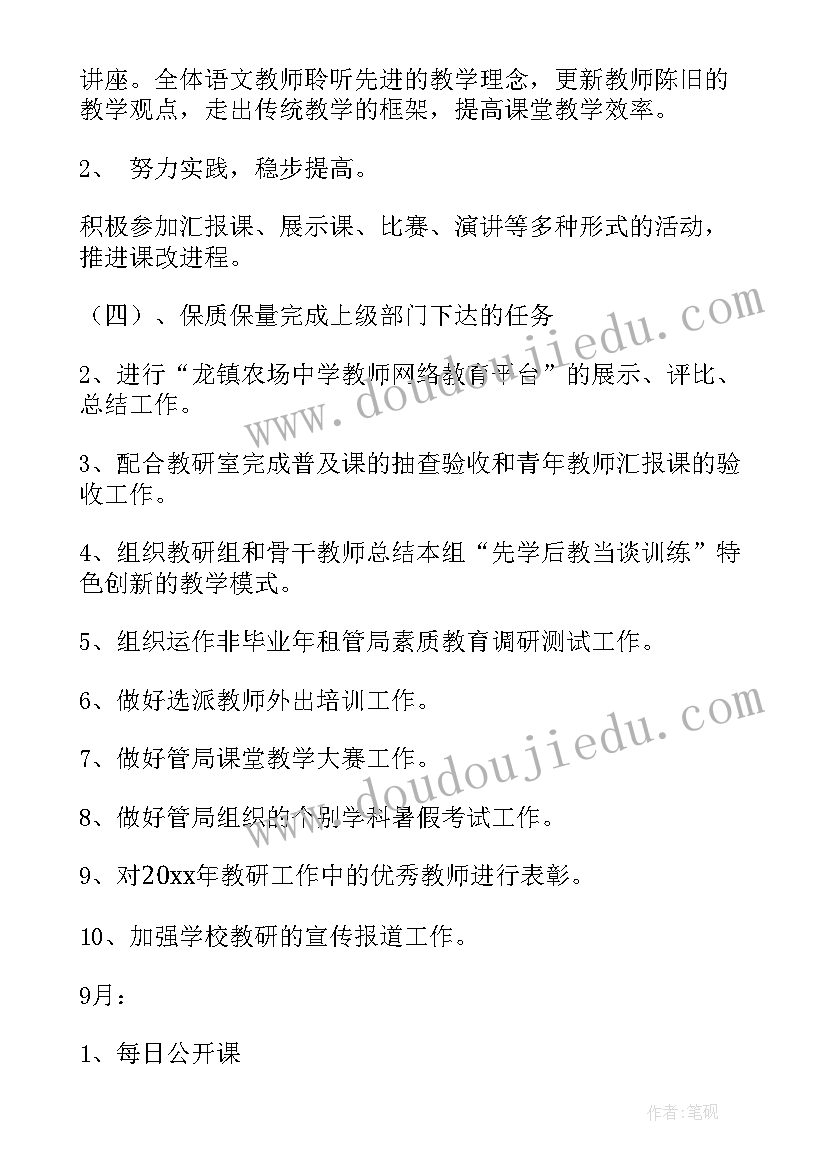 讲座。全体语文教师聆听先进的教学理念，更新教师陈旧的教学观点，走出传统教学的框架，提高课堂教学效率。

2、 努力实践，稳步提高。

积极参加汇报课、展示课、比赛、演讲等多种形式的活动，推进课改进程。

（四）、保质保量完成上级部门下达的任务

2、进行“龙镇农场中学教师网络教育平台”的展示、评比、总结工作。

3、配合教研室完成普及课的抽查验收和青年教师汇报课的验收工作。

4、组织教研组和骨干教师总结本组“先学后教当谈训练”特色创新的教学模式。

5、组织运作非毕业年租管局素质教育调研测试工作。

6、做好选派教师外出培训工作。

7、做好管局课堂教学大赛工作。

8、做好管局组织的个别学科暑假考试工作。

9、对20xx年教研工作中的优秀教师进行表彰。

10、加强学校教研的宣传报道工作。

9月：

1、每日公开课

www.doudoujiedu.com

www.doudoujiedu.com

作者：笔砚